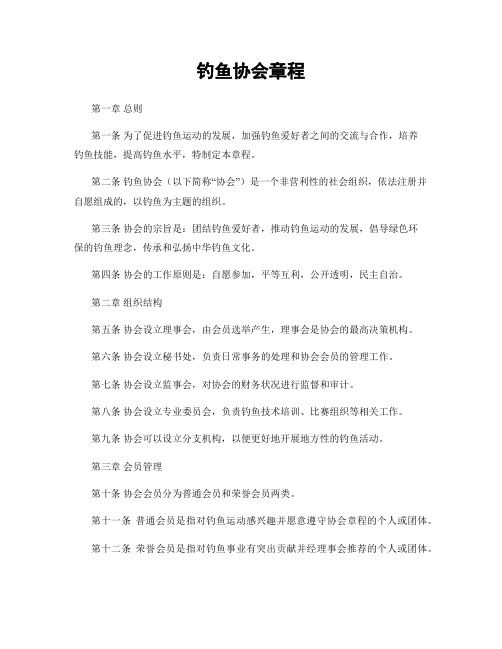 钓鱼协会章程

第一章 总则

第一条 为了促进钓鱼运动的发展，加强钓鱼爱好者之间的交流与合作，培养钓鱼技能，提高钓鱼水平，特制定本章程。

第二条 钓鱼协会（以下简称“协会”）是一个非营利性的社会组织，依法注册并自愿组成的，以钓鱼为主题的组织。

第三条 协会的宗旨是：团结钓鱼爱好者，推动钓鱼运动的发展，倡导绿色环保的钓鱼理念，传承和弘扬中华钓鱼文化。

第四条 协会的工作原则是：自愿参加，平等互利，公开透明，民主自治。

第二章 组织结构

第五条 协会设立理事会，由会员选举产生，理事会是协会的最高决策机构。

第六条 协会设立秘书处，负责日常事务的处理和协会会员的管理工作。

第七条 协会设立监事会，对协会的财务状况进行监督和审计。

第八条 协会设立专业委员会，负责钓鱼技术培训、比赛组织等相关工作。

第九条 协会可以设立分支机构，以便更好地开展地方性的钓鱼活动。

第三章 会员管理

第十条 协会会员分为普通会员和荣誉会员两类。

第十一条 普通会员是指对钓鱼运动感兴趣并愿意遵守协会章程的个人或团体。

第十二条 荣誉会员是指对钓鱼事业有突出贡献并经理事会推荐的个人或团体。